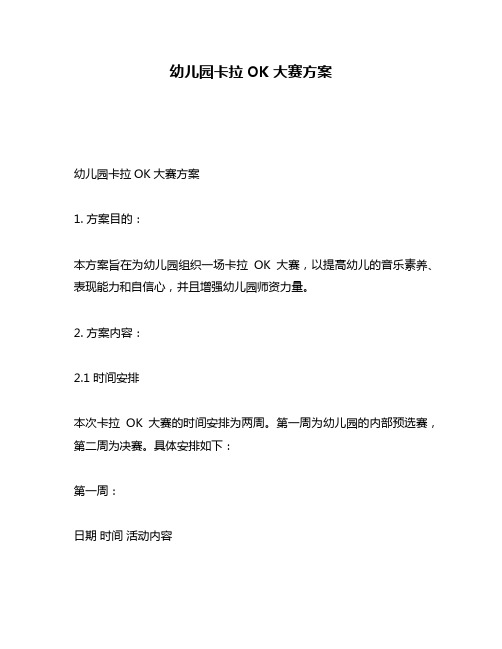 幼儿园卡拉 OK 大赛方案

幼儿园卡拉 OK 大赛方案

1. 方案目的：

本方案旨在为幼儿园组织一场卡拉 OK 大赛，以提高幼儿的音乐素养、表现能力和自信心，并且增强幼儿园师资力量。

2. 方案内容：

2.1 时间安排

本次卡拉 OK 大赛的时间安排为两周。第一周为幼儿园的内部预选赛，第二周为决赛。具体安排如下：

第一周：

日期 时间 活动内容